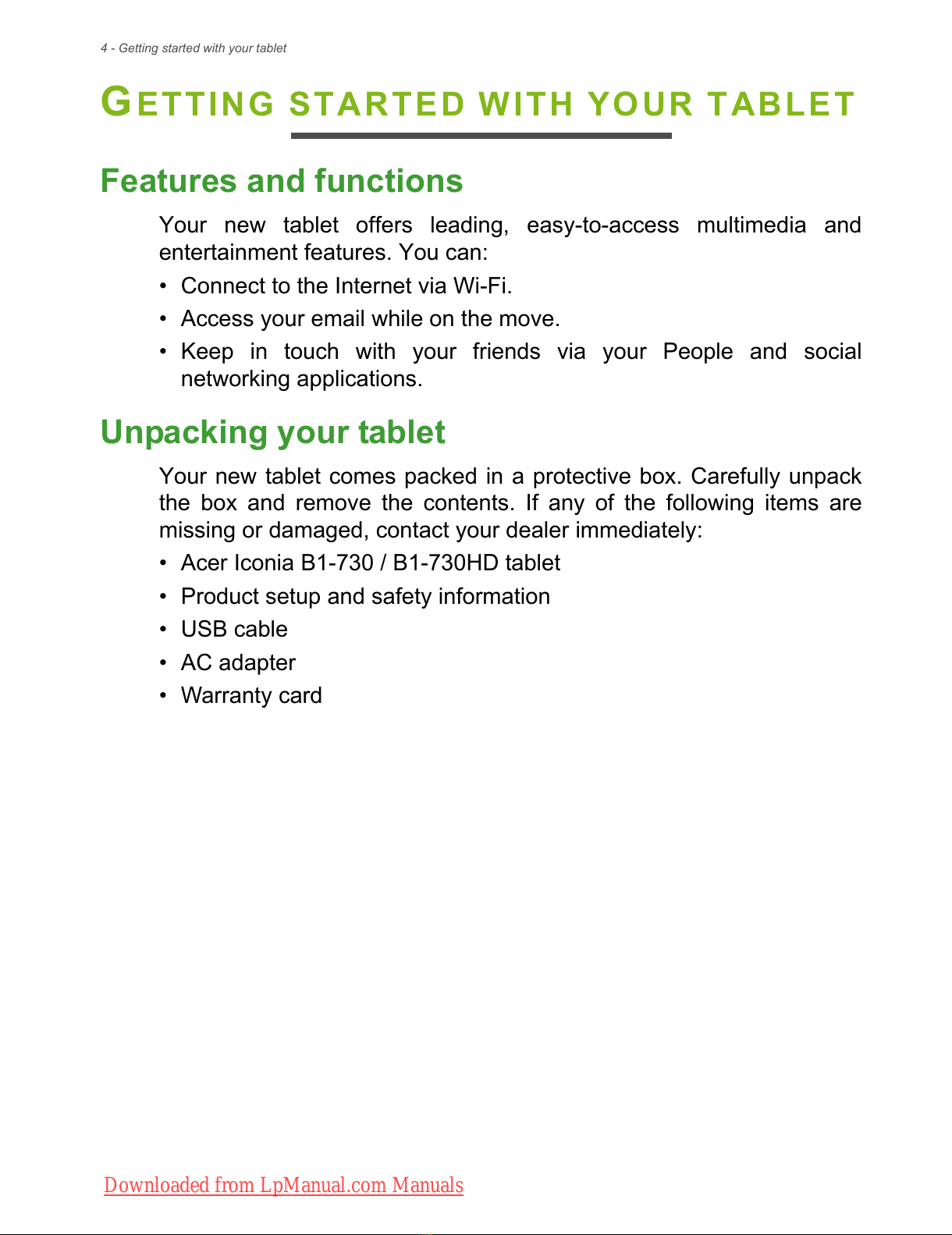 4 - Getting started with your tablet

GETTING STARTED WITH YOUR TABLET

Features and functions

Your new tablet offers leading, easy-to-access multimedia and entertainment features. You can:

• Connect to the Internet via Wi-Fi.
• Access your email while on the move.
• Keep in touch with your friends via your People and social networking applications.

Unpacking your tablet

Your new tablet comes packed in a protective box. Carefully unpack the box and remove the contents. If any of the following items are missing or damaged, contact your dealer immediately:

• Acer Iconia B1-730 / B1-730HD tablet
• Product setup and safety information
• USB cable
• AC adapter
• Warranty card

Downloaded from LpManual.com Manuals